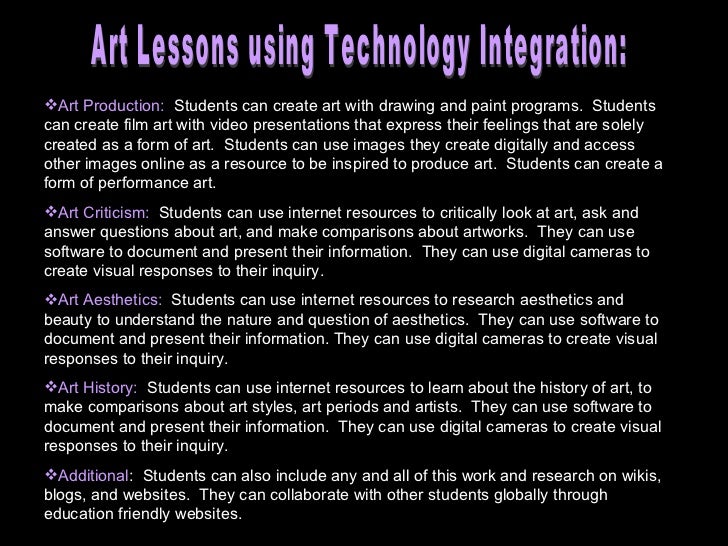 Art Lessons using Technology Integration:

❖Art Production: Students can create art with drawing and paint programs. Students can create film art with video presentations that express their feelings that are solely created as a form of art. Students can use images they create digitally and access other images online as a resource to be inspired to produce art. Students can create a form of performance art.

❖Art Criticism: Students can use internet resources to critically look at art, ask and answer questions about art, and make comparisons about artworks. They can use software to document and present their information. They can use digital cameras to create visual responses to their inquiry.

❖Art Aesthetics: Students can use internet resources to research aesthetics and beauty to understand the nature and question of aesthetics. They can use software to document and present their information. They can use digital cameras to create visual responses to their inquiry.

❖Art History: Students can use internet resources to learn about the history of art, to make comparisons about art styles, art periods and artists. They can use software to document and present their information. They can use digital cameras to create visual responses to their inquiry.

❖Additional: Students can also include any and all of this work and research on wikis, blogs, and websites. They can collaborate with other students globally through education friendly websites.